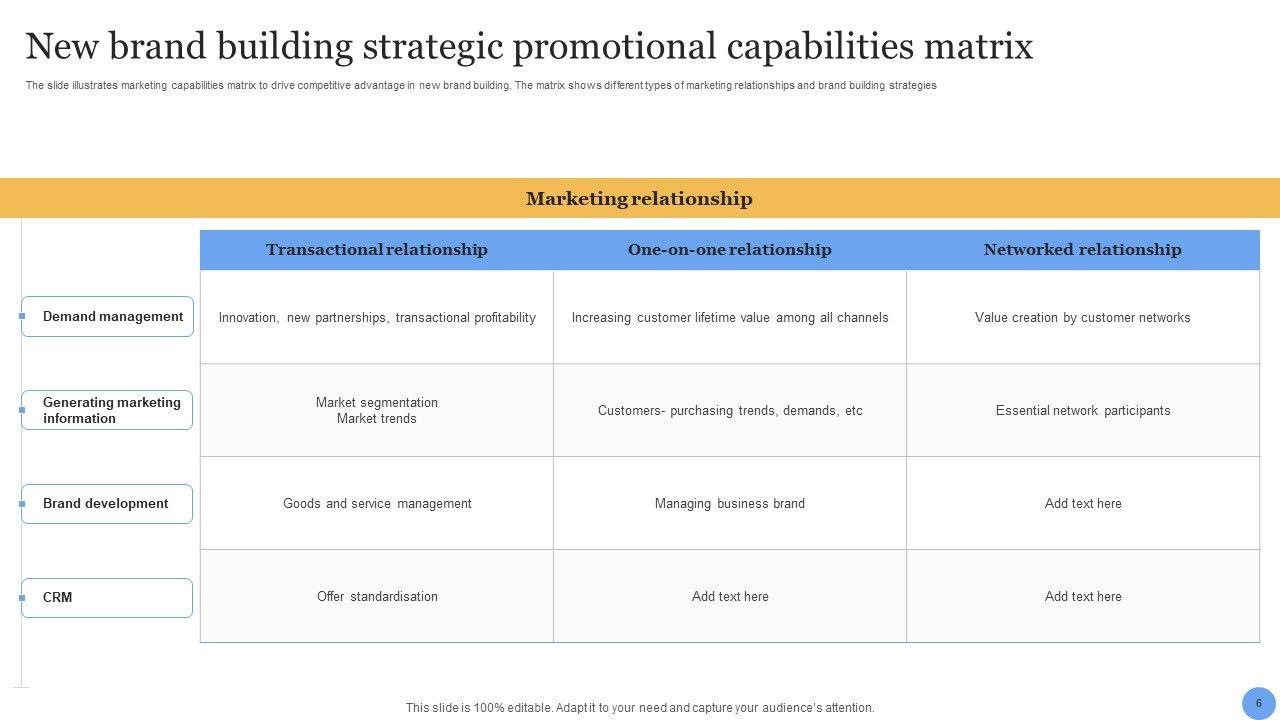 New brand building strategic promotional capabilities matrix

The slide illustrates marketing capabilities matrix to drive competitive advantage in new brand building. The matrix shows different types of marketing relationships and brand building strategies

Marketing relationship

| | Transactional relationship | One-on-one relationship | Networked relationship |
|---|---|---|---|
| Demand management | Innovation, new partnerships, transactional profitability | Increasing customer lifetime value among all channels | Value creation by customer networks |
| Generating marketing information | Market segmentation Market trends | Customers- purchasing trends, demands, etc | Essential network participants |
| Brand development | Goods and service management | Managing business brand | Add text here |
| CRM | Offer standardisation | Add text here | Add text here |

This slide is 100% editable. Adapt it to your need and capture your audience's attention.

6